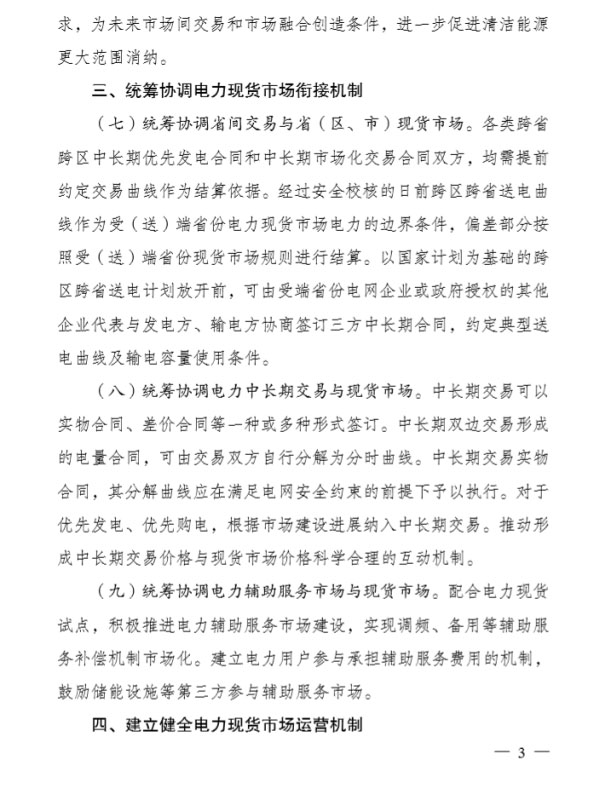 求，为未来市场间交易和市场融合创造条件，进一步促进清洁能源更大范围消纳。

三、统筹协调电力现货市场衔接机制

（七）统筹协调省间交易与省（区、市）现货市场。各类跨省跨区中长期优先发电合同和中长期市场化交易合同双方，均需提前约定交易曲线作为结算依据。经过安全校核的日前跨区跨省送电曲线作为受（送）端省份电力现货市场电力的边界条件，偏差部分按照受（送）端省份现货市场规则进行结算。以国家计划为基础的跨区跨省送电计划放开前，可由受端省份电网企业或政府授权的其他企业代表与发电方、输电方协商签订三方中长期合同，约定典型送电曲线及输电容量使用条件。

（八）统筹协调电力中长期交易与现货市场。中长期交易可以实物合同、差价合同等一种或多种形式签订。中长期双边交易形成的电量合同，可由交易双方自行分解为分时曲线。中长期交易实物合同，其分解曲线应在满足电网安全约束的前提下予以执行。对于优先发电、优先购电，根据市场建设进展纳入中长期交易。推动形成中长期交易价格与现货市场价格科学合理的互动机制。

（九）统筹协调电力辅助服务市场与现货市场。配合电力现货试点，积极推进电力辅助服务市场建设，实现调频、备用等辅助服务补偿机制市场化。建立电力用户参与承担辅助服务费用的机制，鼓励储能设施等第三方参与辅助服务市场。

四、建立健全电力现货市场运营机制

— 3 —